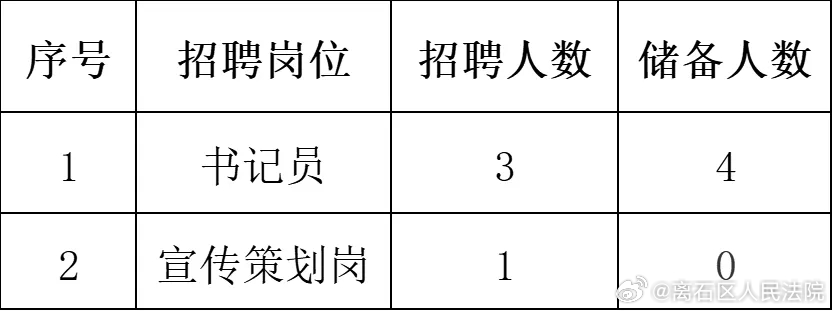 | 序号 | 招聘岗位 | 招聘人数 | 储备人数 |
|---|---|---|---|
| 1 | 书记员 | 3 | 4 |
| 2 | 宣传策划岗 | 1 | 0 |

@离石区人民法院